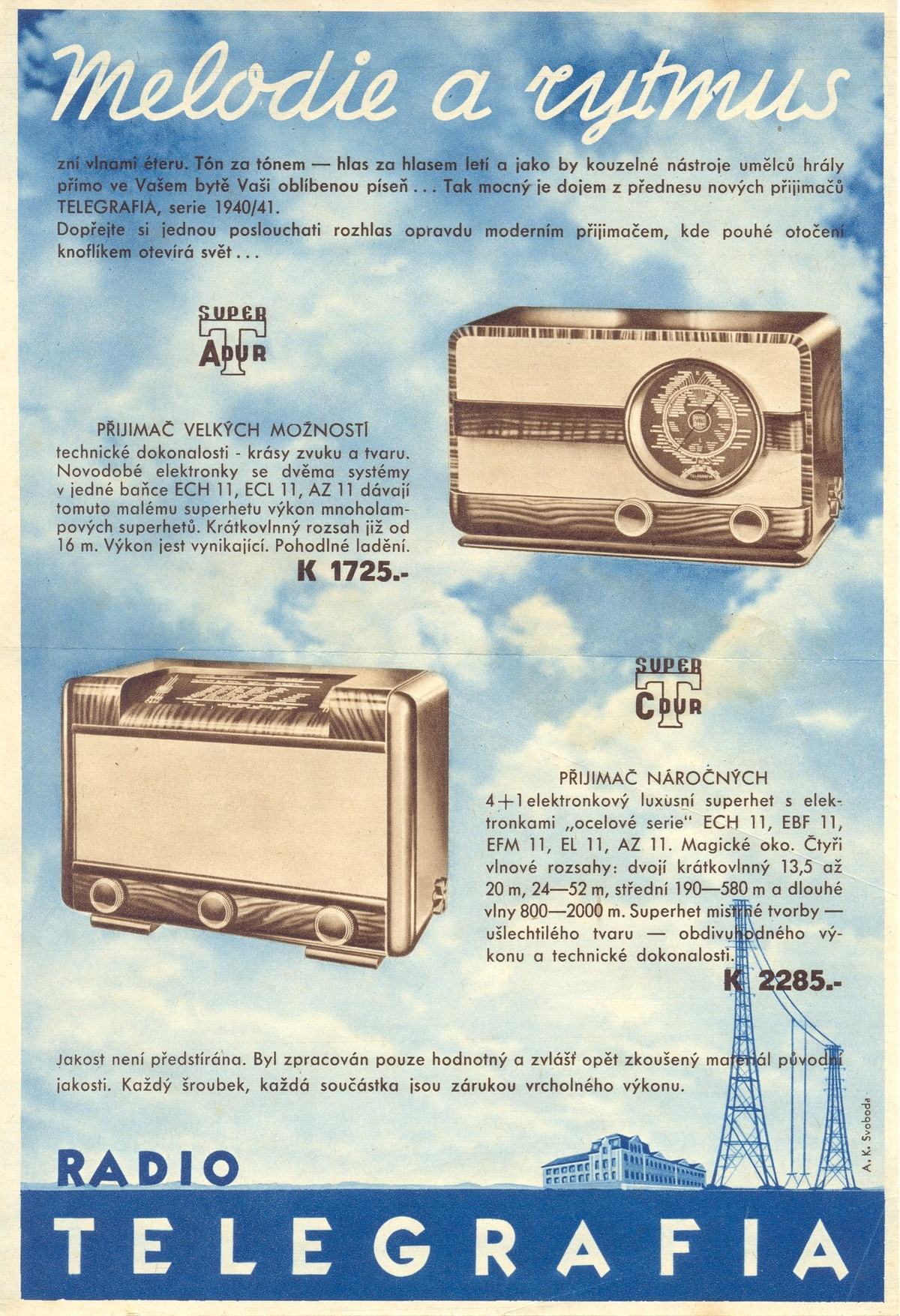 Melodie a rytmus

zní vlnami éteru. Tón za tónem — hlas za hlasem letí a jako by kouzelné nástroje umělců hrály přímo ve Vašem bytě Vaši oblíbenou píseň . . . Tak mocný je dojem z přednesu nových přijimačů TELEGRAFIA, serie 1940/41.
Dopřejte si jednou poslouchati rozhlas opravdu moderním přijimačem, kde pouhé otočení knoflíkem otevírá svět . . .

SUPER T ADUR

PŘIJIMAČ VELKÝCH MOŽNOSTÍ
technické dokonalosti - krásy zvuku a tvaru. Novodobé elektronky se dvěma systémy v jedné baňce ECH 11, ECL 11, AZ 11 dávají tomuto malému superhetu výkon mnoholampových superhetů. Krátkovlnný rozsah již od 16 m. Výkon jest vynikající. Pohodlné ladění.
K 1725.-

SUPER T CDUR

PŘIJIMAČ NÁROČNÝCH
4+1 elektronkový luxusní superhet s elektronkami „ocelové serie" ECH 11, EBF 11, EFM 11, EL 11, AZ 11. Magické oko. Čtyři vlnové rozsahy: dvojí krátkovlnný 13,5 až 20 m, 24—52 m, střední 190—580 m a dlouhé vlny 800—2000 m. Superhet mistrné tvorby — ušlechtilého tvaru — obdivuhodného výkonu a technické dokonalosti.
K 2285.-

Jakost není předstírána. Byl zpracován pouze hodnotný a zvlášť opět zkoušený materiál původní jakosti. Každý šroubek, každá součástka jsou zárukou vrcholného výkonu.

A. K. Svoboda

RADIO
TELEGRAFIA